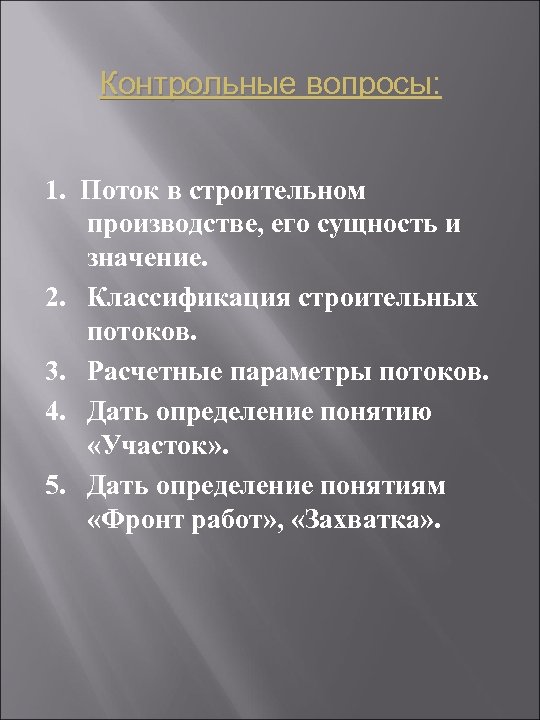 Контрольные вопросы:

1. Поток в строительном производстве, его сущность и значение.
2. Классификация строительных потоков.
3. Расчетные параметры потоков.
4. Дать определение понятию «Участок».
5. Дать определение понятиям «Фронт работ», «Захватка».